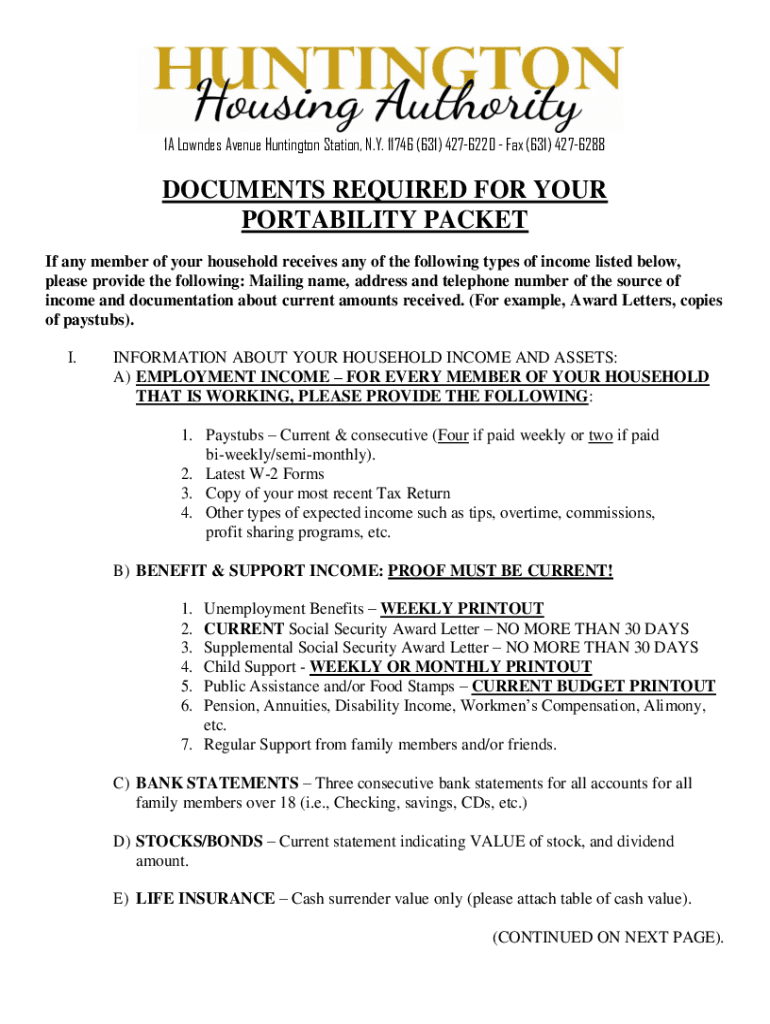 HUNTINGTON
Housing Authority
1A Lowndes Avenue Huntington Station, N.Y. 11746 (631) 427-6220 - Fax (631) 427-6288

DOCUMENTS REQUIRED FOR YOUR PORTABILITY PACKET

If any member of your household receives any of the following types of income listed below, please provide the following: Mailing name, address and telephone number of the source of income and documentation about current amounts received. (For example, Award Letters, copies of paystubs).

I. INFORMATION ABOUT YOUR HOUSEHOLD INCOME AND ASSETS:
A) EMPLOYMENT INCOME – FOR EVERY MEMBER OF YOUR HOUSEHOLD THAT IS WORKING, PLEASE PROVIDE THE FOLLOWING:

1. Paystubs – Current & consecutive (Four if paid weekly or two if paid bi-weekly/semi-monthly).
2. Latest W-2 Forms
3. Copy of your most recent Tax Return
4. Other types of expected income such as tips, overtime, commissions, profit sharing programs, etc.

B) BENEFIT & SUPPORT INCOME: PROOF MUST BE CURRENT!

1. Unemployment Benefits – WEEKLY PRINTOUT
2. CURRENT Social Security Award Letter – NO MORE THAN 30 DAYS
3. Supplemental Social Security Award Letter – NO MORE THAN 30 DAYS
4. Child Support - WEEKLY OR MONTHLY PRINTOUT
5. Public Assistance and/or Food Stamps – CURRENT BUDGET PRINTOUT
6. Pension, Annuities, Disability Income, Workmen's Compensation, Alimony, etc.
7. Regular Support from family members and/or friends.

C) BANK STATEMENTS – Three consecutive bank statements for all accounts for all family members over 18 (i.e., Checking, savings, CDs, etc.)

D) STOCKS/BONDS – Current statement indicating VALUE of stock, and dividend amount.

E) LIFE INSURANCE – Cash surrender value only (please attach table of cash value).

(CONTINUED ON NEXT PAGE).